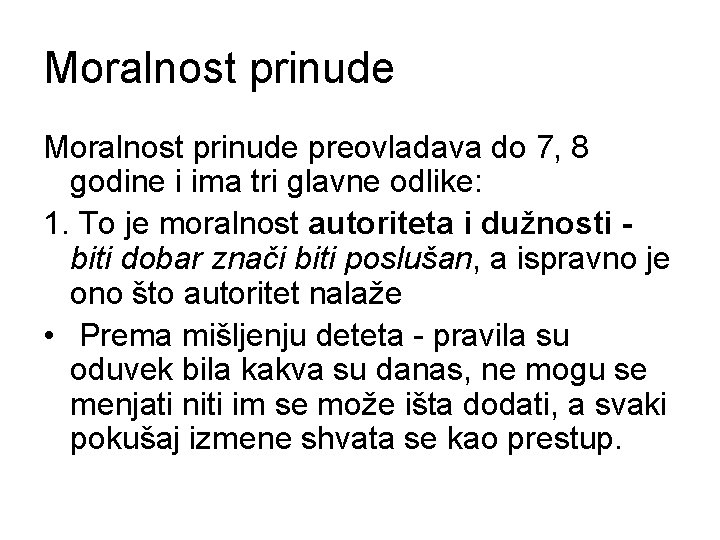 Moralnost prinude

Moralnost prinude preovladava do 7, 8 godine i ima tri glavne odlike:

1. To je moralnost autoriteta i dužnosti - biti dobar znači biti poslušan, a ispravno je ono što autoritet nalaže

• Prema mišljenju deteta - pravila su oduvek bila kakva su danas, ne mogu se menjati niti im se može išta dodati, a svaki pokušaj izmene shvata se kao prestup.